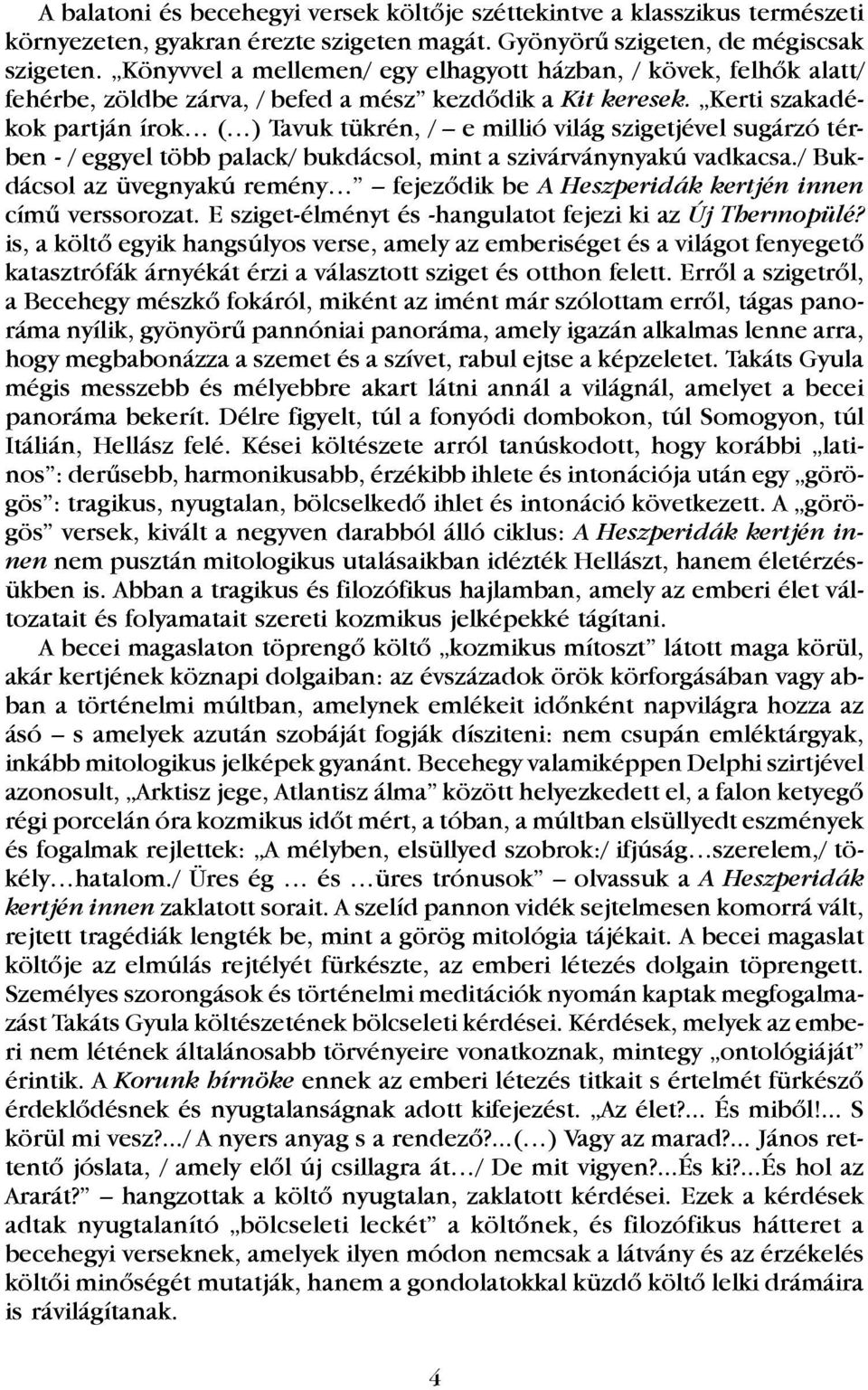 A balatoni és becehegyi versek költője széttekintve a klasszikus természeti környezeten, gyakran érezte szigeten magát. Gyönyörű szigeten, de mégiscsak szigeten. „Könyvvel a mellemen/ egy elhagyott házban, / kövek, felhők alatt/ fehérbe, zöldbe zárva, / befed a mész” kezdődik a Kit keresek. „Kerti szakadékok partján írok… (…) Tavuk tükrén, / – e millió világ szigetjével sugárzó térben - / eggyel több palack/ bukdácsol, mint a szivárványnyakú vadkacsa./ Bukdácsol az üvegnyakú remény…” – fejeződik be A Heszperidák kertjén innen című verssorozat. E sziget-élményt és -hangulatot fejezi ki az Új Thermopülé? is, a költő egyik hangsúlyos verse, amely az emberiséget és a világot fenyegető katasztrófák árnyékát érzi a választott sziget és otthon felett. Erről a szigetről, a Becehegy mészkő fokáról, miként az imént már szólottam erről, tágas panoráma nyílik, gyönyörű pannóniai panoráma, amely igazán alkalmas lenne arra, hogy megbabonázza a szemet és a szívet, rabul ejtse a képzeletet. Takáts Gyula mégis messzebb és mélyebbre akart látni annál a világnál, amelyet a becei panoráma bekerít. Délre figyelt, túl a fonyódi dombokon, túl Somogyon, túl Itálián, Hellász felé. Kései költészete arról tanúskodott, hogy korábbi „latinos”: derűsebb, harmonikusabb, érzékibb ihlete és intonációja után egy „görögös”: tragikus, nyugtalan, bölcselkedő ihlet és intonáció következett. A „görögös” versek, kivált a negyven darabból álló ciklus: A Heszperidák kertjén innen nem pusztán mitologikus utalásaikban idézték Hellászt, hanem életérzésükben is. Abban a tragikus és filozófikus hajlamban, amely az emberi élet változatait és folyamatait szereti kozmikus jelképekké tágítani.

A becei magaslaton töprengő költő „kozmikus mítoszt” látott maga körül, akár kertjének köznapi dolgaiban: az évszázadok örök körforgásában vagy abban a történelmi múltban, amelynek emlékeit időnként napvilágra hozza az ásó – s amelyek azután szobáját fogják díszíteni: nem csupán emléktárgyak, inkább mitologikus jelképek gyanánt. Becehegy valamiképpen Delphi szirtjével azonosult, „Arktisz jege, Atlantisz álma” között helyezkedett el, a falon ketyegő régi porcelán óra kozmikus időt mért, a tóban, a múltban elsüllyedt eszmények és fogalmak rejlettek: „A mélyben, elsüllyed szobrok:/ ifjúság…szerelem,/ tökély…hatalom./ Üres ég … és …üres trónusok” – olvassuk a A Heszperidák kertjén innen zaklatott sorait. A szelíd pannon vidék sejtelmesen komorrá vált, rejtett tragédiák lengték be, mint a görög mitológia tájékait. A becei magaslat költője az elmúlás rejtélyét fürkészte, az emberi létezés dolgain töprengett. Személyes szorongások és történelmi meditációk nyomán kaptak megfogalmazást Takáts Gyula költészetének bölcseleti kérdései. Kérdések, melyek az emberi nem létének általánosabb törvényeire vonatkoznak, mintegy „ontológiáját” érintik. A Korunk hírnöke ennek az emberi létezés titkait s értelmét fürkésző érdeklődésnek és nyugtalanságnak adott kifejezést. „Az élet?... És miből!... S körül mi vesz?.../ A nyers anyag s a rendező?...(…) Vagy az marad?... János rettentő jóslata, / amely elől új csillagra át…/ De mit vigyen?...És ki?...És hol az Ararát?” – hangzottak a költő nyugtalan, zaklatott kérdései. Ezek a kérdések adtak nyugtalanító „bölcseleti leckét” a költőnek, és filozófikus hátteret a becehegyi verseknek, amelyek ilyen módon nemcsak a látvány és az érzékelés költői minőségét mutatják, hanem a gondolatokkal küzdő költő lelki drámáira is rávilágítanak.

4